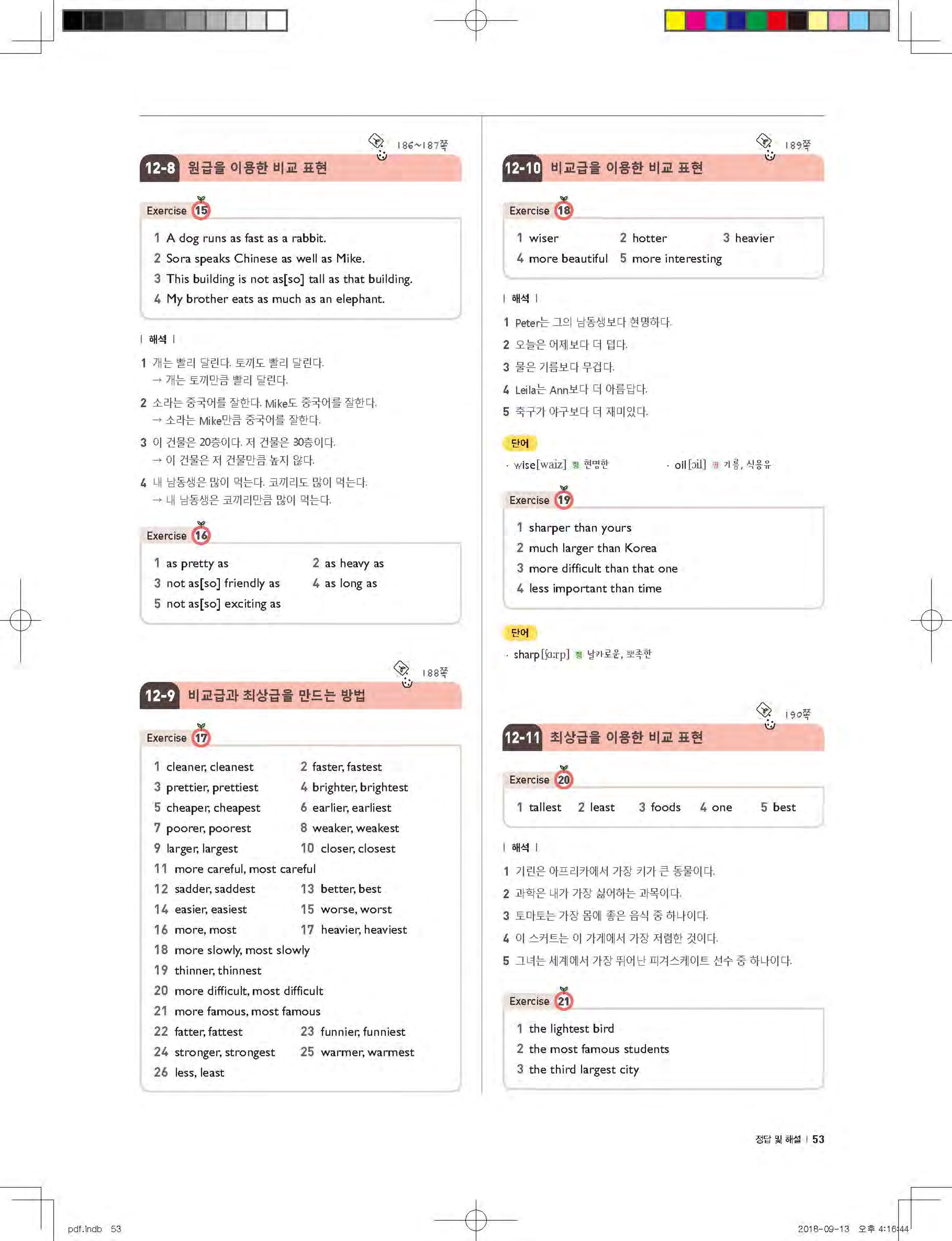 186~187쪽

12-8 원급을 이용한 비교 표현

Exercise 15

1 A dog runs as fast as a rabbit.
2 Sora speaks Chinese as well as Mike.
3 This building is not as[so] tall as that building.
4 My brother eats as much as an elephant.

| 해석 |

1 개는 빨리 달린다. 토끼도 빨리 달린다.
→ 개는 토끼만큼 빨리 달린다.

2 소라는 중국어를 잘한다. Mike도 중국어를 잘한다.
→ 소라는 Mike만큼 중국어를 잘한다.

3 이 건물은 20층이다. 저 건물은 30층이다.
→ 이 건물은 저 건물만큼 높지 않다.

4 내 남동생은 많이 먹는다. 코끼리도 많이 먹는다.
→ 내 남동생은 코끼리만큼 많이 먹는다.

Exercise 16

1 as pretty as
2 as heavy as
3 not as[so] friendly as
4 as long as
5 not as[so] exciting as

188쪽

12-9 비교급과 최상급을 만드는 방법

Exercise 17

1 cleaner, cleanest
2 faster, fastest
3 prettier, prettiest
4 brighter, brightest
5 cheaper, cheapest
6 earlier, earliest
7 poorer, poorest
8 weaker, weakest
9 larger, largest
10 closer, closest
11 more careful, most careful
12 sadder, saddest
13 better, best
14 easier, easiest
15 worse, worst
16 more, most
17 heavier, heaviest
18 more slowly, most slowly
19 thinner, thinnest
20 more difficult, most difficult
21 more famous, most famous
22 fatter, fattest
23 funnier, funniest
24 stronger, strongest
25 warmer, warmest
26 less, least

189쪽

12-10 비교급을 이용한 비교 표현

Exercise 18

1 wiser 2 hotter 3 heavier
4 more beautiful 5 more interesting

| 해석 |

1 Peter는 그의 남동생보다 현명하다.
2 오늘은 어제보다 더 덥다.
3 물은 기름보다 무겁다.
4 Leila는 Ann보다 더 아름답다.
5 축구가 야구보다 더 재미있다.

단어
· wise[waiz] 형 현명한 · oil[ɔil] 명 기름, 식용유

Exercise 19

1 sharper than yours
2 much larger than Korea
3 more difficult than that one
4 less important than time

단어
· sharp[ʃɑːrp] 형 날카로운, 뾰족한

190쪽

12-11 최상급을 이용한 비교 표현

Exercise 20

1 tallest 2 least 3 foods 4 one 5 best

| 해석 |

1 기린은 아프리카에서 가장 키가 큰 동물이다.
2 과학은 내가 가장 싫어하는 과목이다.
3 토마토는 가장 몸에 좋은 음식 중 하나이다.
4 이 스커트는 이 가게에서 가장 저렴한 것이다.
5 그녀는 세계에서 가장 뛰어난 피겨스케이트 선수 중 하나이다.

Exercise 21

1 the lightest bird
2 the most famous students
3 the third largest city

정답 및 해설 | 53

pdf.indb 53
2018-09-13 오후 4:16:44